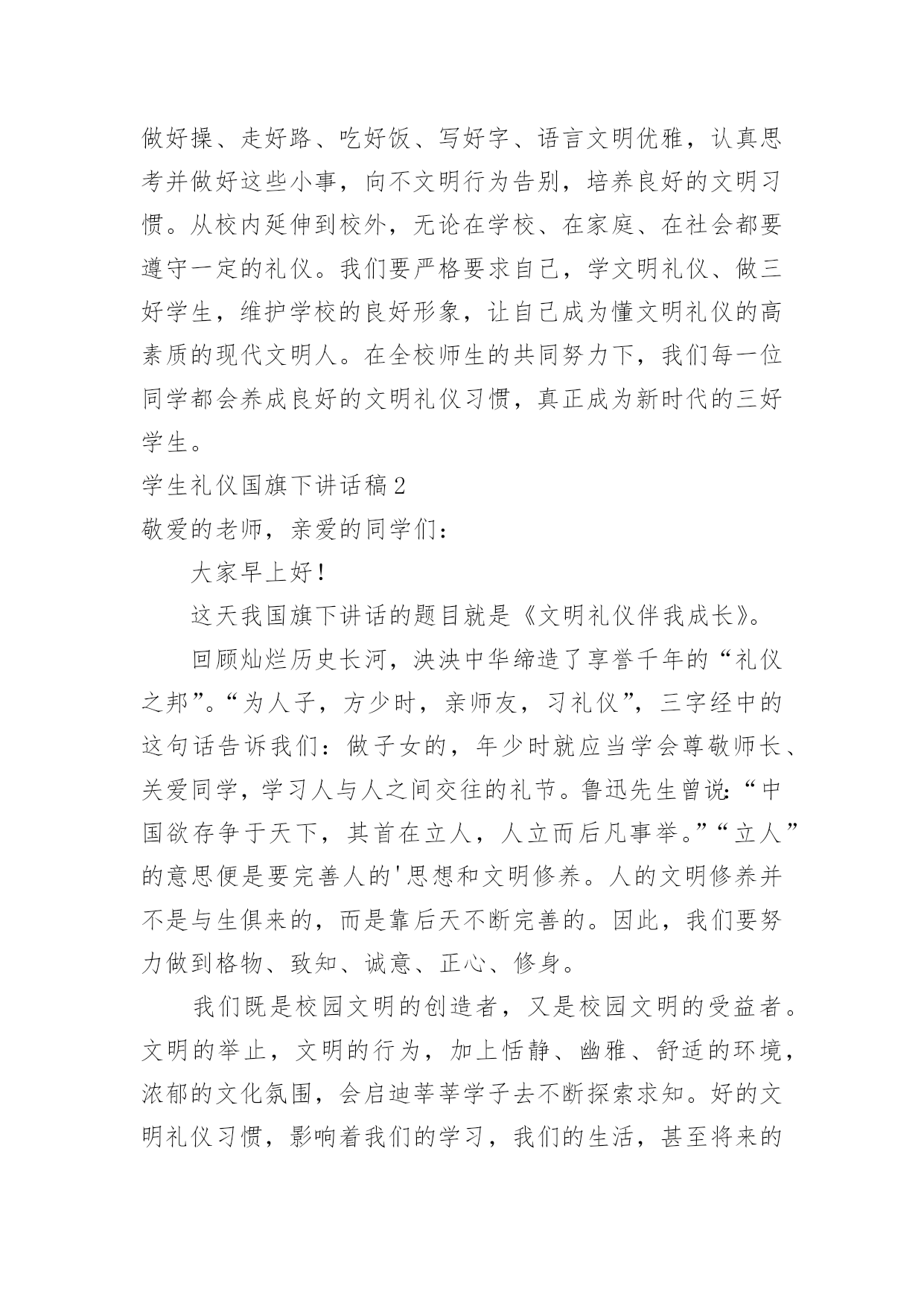 做好操、走好路、吃好饭、写好字、语言文明优雅，认真思考并做好这些小事，向不文明行为告别，培养良好的文明习惯。从校内延伸到校外，无论在学校、在家庭、在社会都要遵守一定的礼仪。我们要严格要求自己，学文明礼仪、做三好学生，维护学校的良好形象，让自己成为懂文明礼仪的高素质的现代文明人。在全校师生的共同努力下，我们每一位同学都会养成良好的文明礼仪习惯，真正成为新时代的三好学生。

学生礼仪国旗下讲话稿2

敬爱的老师，亲爱的同学们：

大家早上好！

这天我国旗下讲话的题目就是《文明礼仪伴我成长》。

回顾灿烂历史长河，泱泱中华缔造了享誉千年的“礼仪之邦”。“为人子，方少时，亲师友，习礼仪”，三字经中的这句话告诉我们：做子女的，年少时就应当学会尊敬师长、关爱同学，学习人与人之间交往的礼节。鲁迅先生曾说：“中国欲存争于天下，其首在立人，人立而后凡事举。”“立人”的意思便是要完善人的'思想和文明修养。人的文明修养并不是与生俱来的，而是靠后天不断完善的。因此，我们要努力做到格物、致知、诚意、正心、修身。

我们既是校园文明的创造者，又是校园文明的受益者。文明的举止，文明的行为，加上恬静、幽雅、舒适的环境，浓郁的文化氛围，会启迪莘莘学子去不断探索求知。好的文明礼仪习惯，影响着我们的学习，我们的生活，甚至将来的